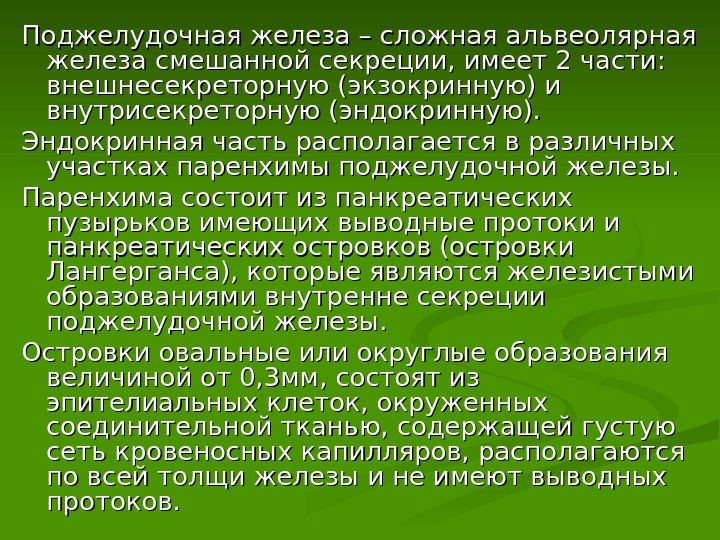 Поджелудочная железа – сложная альвеолярная железа смешанной секреции, имеет 2 части: внешнесекреторную (экзокринную) и внутрисекреторную (эндокринную).

Эндокринная часть располагается в различных участках паренхимы поджелудочной железы.

Паренхима состоит из панкреатических пузырьков имеющих выводные протоки и панкреатических островков (островки Лангерганса), которые являются железистыми образованиями внутренне секреции поджелудочной железы.

Островки овальные или округлые образования величиной от 0,3мм, состоят из эпителиальных клеток, окруженных соединительной тканью, содержащей густую сеть кровеносных капилляров, располагаются по всей толщи железы и не имеют выводных протоков.